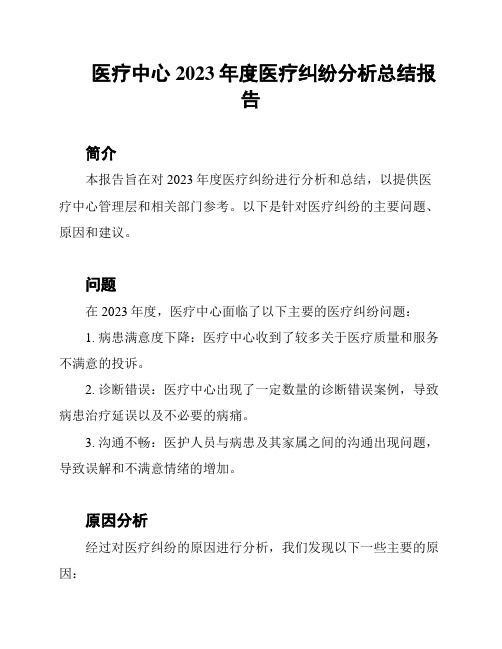 医疗中心 2023 年度医疗纠纷分析总结报告

简介

本报告旨在对 2023 年度医疗纠纷进行分析和总结，以提供医疗中心管理层和相关部门参考。以下是针对医疗纠纷的主要问题、原因和建议。

问题

在 2023 年度，医疗中心面临了以下主要的医疗纠纷问题：

1. 病患满意度下降：医疗中心收到了较多关于医疗质量和服务不满意的投诉。

2. 诊断错误：医疗中心出现了一定数量的诊断错误案例，导致病患治疗延误以及不必要的病痛。

3. 沟通不畅：医护人员与病患及其家属之间的沟通出现问题，导致误解和不满意情绪的增加。

原因分析

经过对医疗纠纷的原因进行分析，我们发现以下一些主要的原因：